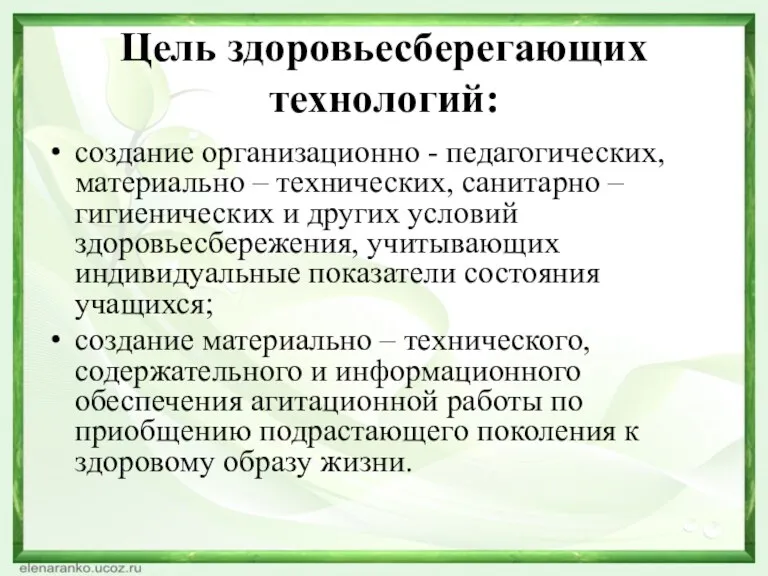 Цель здоровьесберегающих технологий:

• создание организационно - педагогических, материально – технических, санитарно – гигиенических и других условий здоровьесбережения, учитывающих индивидуальные показатели состояния учащихся;

• создание материально – технического, содержательного и информационного обеспечения агитационной работы по приобщению подрастающего поколения к здоровому образу жизни.

elenaranko.ucoz.ru